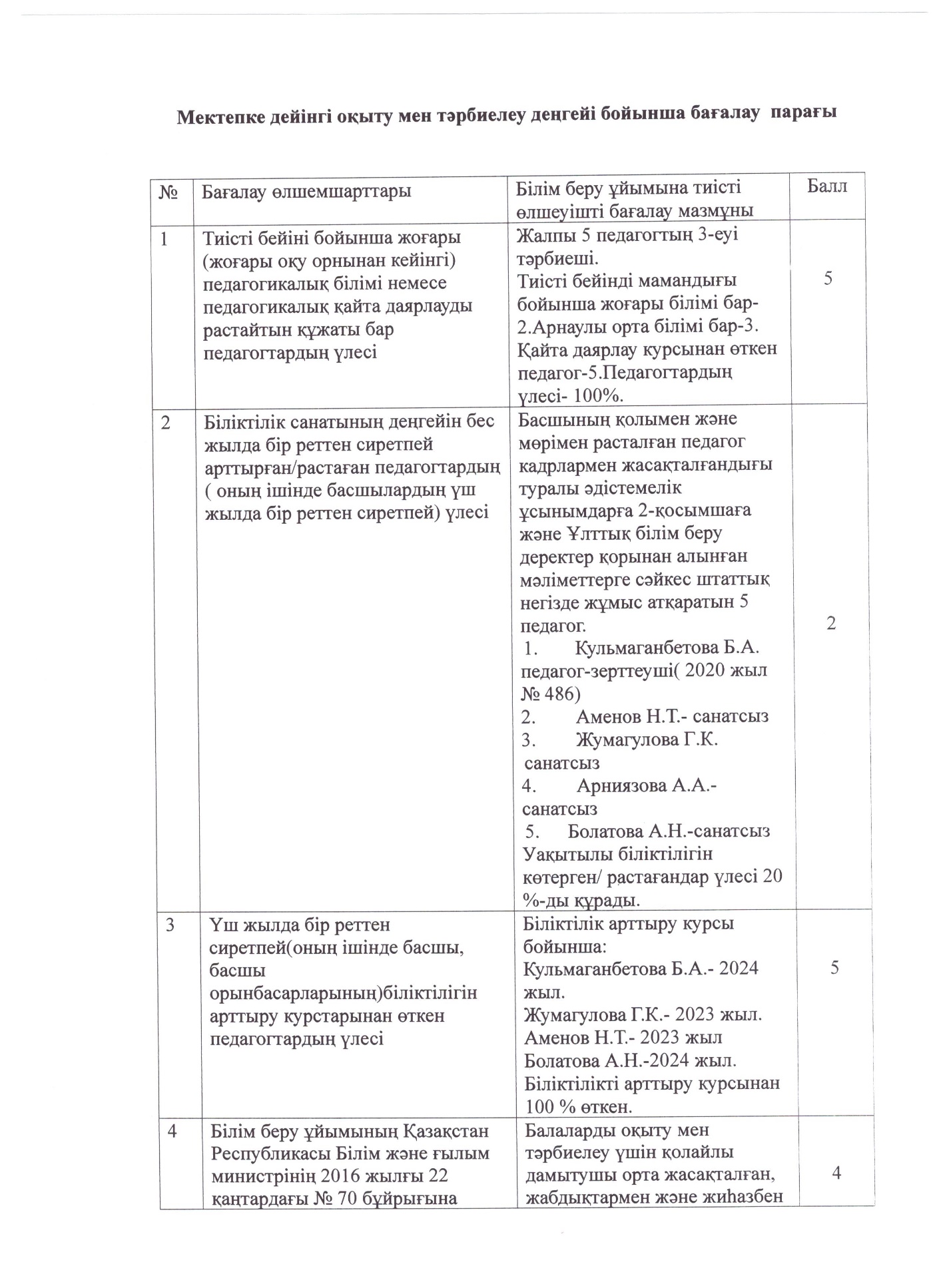 Мектепке дейінгі оқыту мен тәрбиелеу деңгейі бойынша бағалау парағы

| № | Бағалау өлшемшарттары | Білім беру ұйымына тиісті өлшеуішті бағалау мазмұны | Балл |
|---|---|---|---|
| 1 | Тиісті бейіні бойынша жоғары (жоғары оқу орнынан кейінгі) педагогикалық білімі немесе педагогикалық қайта даярлауды растайтын құжаты бар педагогтардың үлесі | Жалпы 5 педагогтың 3-еуі тәрбиеші. Тиісті бейінді мамандығы бойынша жоғары білімі бар-2.Арнаулы орта білімі бар-3. Қайта даярлау курсынан өткен педагог-5.Педагогтардың үлесі- 100%. | 5 |
| 2 | Біліктілік санатының деңгейін бес жылда бір реттен сиретпей арттырған/растаған педагогтардың ( оның ішінде басшылардың үш жылда бір реттен сиретпей) үлесі | Басшының қолымен және мөрімен расталған педагог кадрлармен жасақталғандығы туралы әдістемелік ұсынымдарға 2-қосымшаға және Ұлттық білім беру деректер қорынан алынған мәліметтерге сәйкес штаттық негізде жұмыс атқаратын 5 педагог. 1. Кульмаганбетова Б.А. педагог-зерттеуші( 2020 жыл № 486) 2. Аменов Н.Т.- санатсыз 3. Жумагулова Г.К. санатсыз 4. Арниязова А.А.- санатсыз 5. Болатова А.Н.-санатсыз Уақытылы біліктілігін көтерген/ растағандар үлесі 20 %-ды құрады. | 2 |
| 3 | Үш жылда бір реттен сиретпей(оның ішінде басшы, басшы орынбасарларының)біліктілігін арттыру курстарынан өткен педагогтардың үлесі | Біліктілік арттыру курсы бойынша: Кульмаганбетова Б.А.- 2024 жыл. Жумагулова Г.К.- 2023 жыл. Аменов Н.Т.- 2023 жыл Болатова А.Н.-2024 жыл. Біліктілікті арттыру курсынан 100 % өткен. | 5 |
| 4 | Білім беру ұйымының Қазақстан Республикасы Білім және ғылым министрінің 2016 жылғы 22 қаңтардағы № 70 бұйрығына | Балаларды оқыту мен тәрбиелеу үшін қолайлы дамытушы орта жасақталған, жабдықтармен және жиһазбен | 4 |